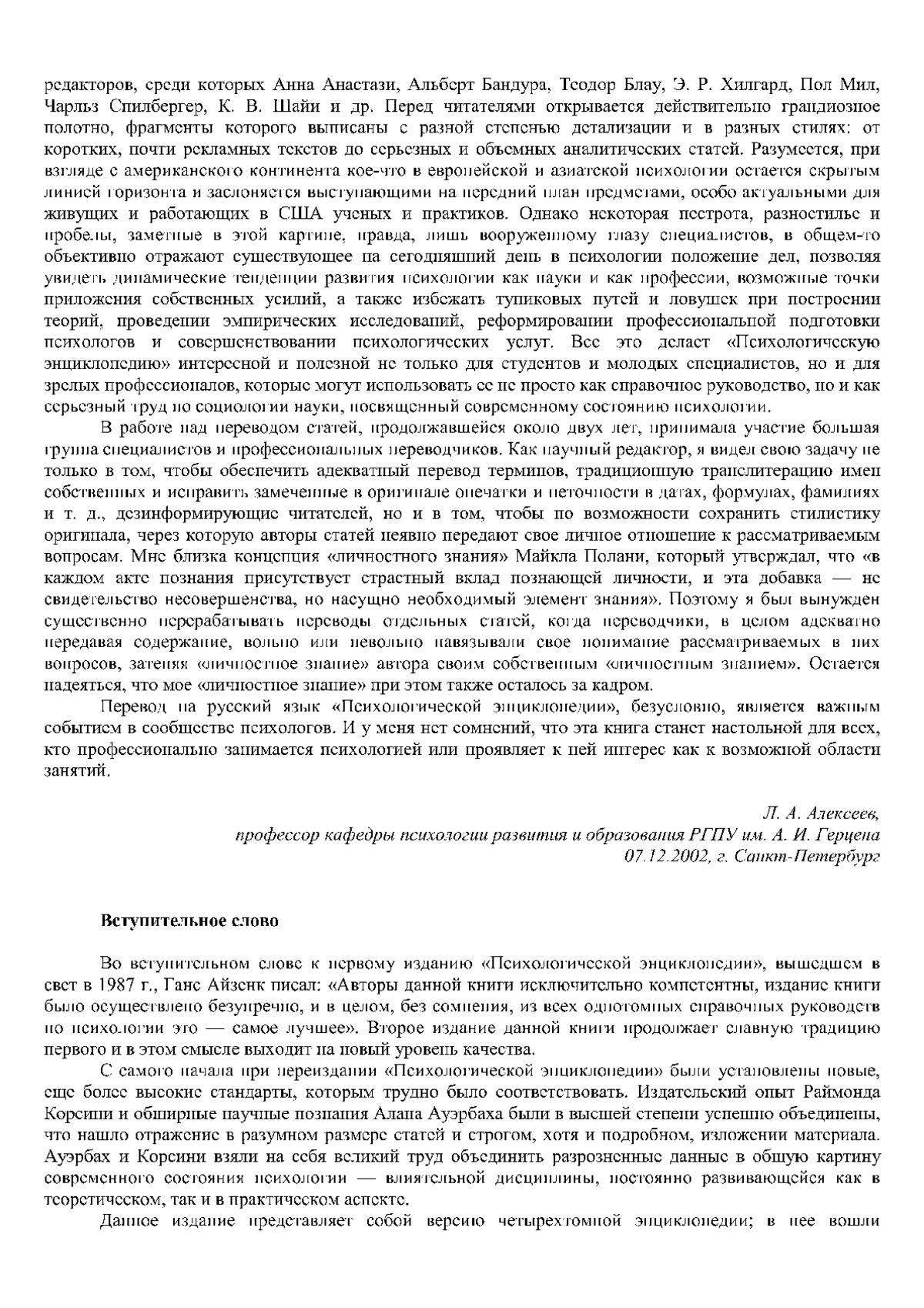 редакторов, среди которых Анна Анастази, Альберт Бандура, Теодор Блау, Э. Р. Хилгард, Пол Мил, Чарльз Спилбергер, К. В. Шайи и др. Перед читателями открывается действительно грандиозное полотно, фрагменты которого выписаны с разной степенью детализации и в разных стилях: от коротких, почти рекламных текстов до серьезных и объемных аналитических статей. Разумеется, при взгляде с американского континента кое-что в европейской и азиатской психологии остается скрытым линией горизонта и заслоняется выступающими на передний план предметами, особо актуальными для живущих и работающих в США ученых и практиков. Однако некоторая пестрота, разностилье и пробелы, заметные в этой картине, правда, лишь вооруженному глазу специалистов, в общем-то объективно отражают существующее на сегодняшний день в психологии положение дел, позволяя увидеть динамические тенденции развития психологии как науки и как профессии, возможные точки приложения собственных усилий, а также избежать тупиковых путей и ловушек при построении теорий, проведении эмпирических исследований, реформировании профессиональной подготовки психологов и совершенствовании психологических услуг. Все это делает «Психологическую энциклопедию» интересной и полезной не только для студентов и молодых специалистов, но и для зрелых профессионалов, которые могут использовать ее не просто как справочное руководство, но и как серьезный труд по социологии науки, посвященный современному состоянию психологии.

В работе над переводом статей, продолжавшейся около двух лет, принимала участие большая группа специалистов и профессиональных переводчиков. Как научный редактор, я видел свою задачу не только в том, чтобы обеспечить адекватный перевод терминов, традиционную транслитерацию имен собственных и исправить замеченные в оригинале опечатки и неточности в датах, формулах, фамилиях и т. д., дезинформирующие читателей, но и в том, чтобы по возможности сохранить стилистику оригинала, через которую авторы статей неявно передают свое личное отношение к рассматриваемым вопросам. Мне близка концепция «личностного знания» Майкла Полани, который утверждал, что «в каждом акте познания присутствует страстный вклад познающей личности, и эта добавка — не свидетельство несовершенства, но насущно необходимый элемент знания». Поэтому я был вынужден существенно перерабатывать переводы отдельных статей, когда переводчики, в целом адекватно передавая содержание, вольно или невольно навязывали свое понимание рассматриваемых в них вопросов, затеняя «личностное знание» автора своим собственным «личностным знанием». Остается надеяться, что мое «личностное знание» при этом также осталось за кадром.

Перевод на русский язык «Психологической энциклопедии», безусловно, является важным событием в сообществе психологов. И у меня нет сомнений, что эта книга станет настольной для всех, кто профессионально занимается психологией или проявляет к ней интерес как к возможной области занятий.

Л. А. Алексеев,
профессор кафедры психологии развития и образования РГПУ им. А. И. Герцена
07.12.2002, г. Санкт-Петербург

Вступительное слово

Во вступительном слове к первому изданию «Психологической энциклопедии», вышедшем в свет в 1987 г., Ганс Айзенк писал: «Авторы данной книги исключительно компетентны, издание книги было осуществлено безупречно, и в целом, без сомнения, из всех однотомных справочных руководств по психологии это — самое лучшее». Второе издание данной книги продолжает славную традицию первого и в этом смысле выходит на новый уровень качества.

С самого начала при переиздании «Психологической энциклопедии» были установлены новые, еще более высокие стандарты, которым трудно было соответствовать. Издательский опыт Раймонда Корсини и обширные научные познания Алана Ауэрбаха были в высшей степени успешно объединены, что нашло отражение в разумном размере статей и строгом, хотя и подробном, изложении материала. Ауэрбах и Корсини взяли на себя великий труд объединить разрозненные данные в общую картину современного состояния психологии — влиятельной дисциплины, постоянно развивающейся как в теоретическом, так и в практическом аспекте.

Данное издание представляет собой версию четырехтомной энциклопедии; в нее вошли